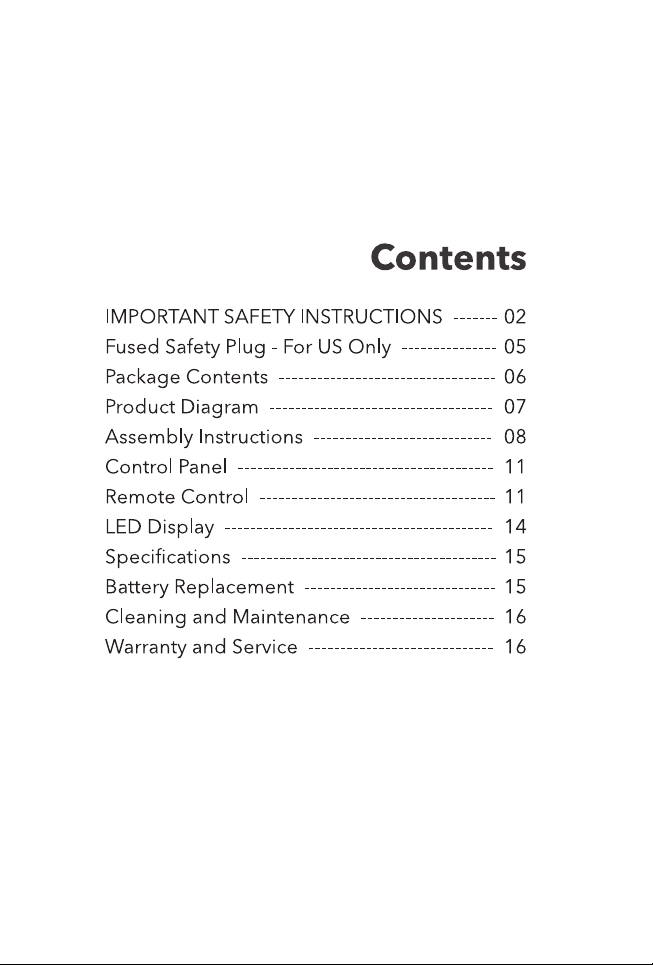 Contents

IMPORTANT SAFETY INSTRUCTIONS 02
Fused Safety Plug - For US Only 05
Package Contents 06
Product Diagram 07
Assembly Instructions 08
Control Panel 11
Remote Control 11
LED Display 14
Specifications 15
Battery Replacement 15
Cleaning and Maintenance 16
Warranty and Service 16